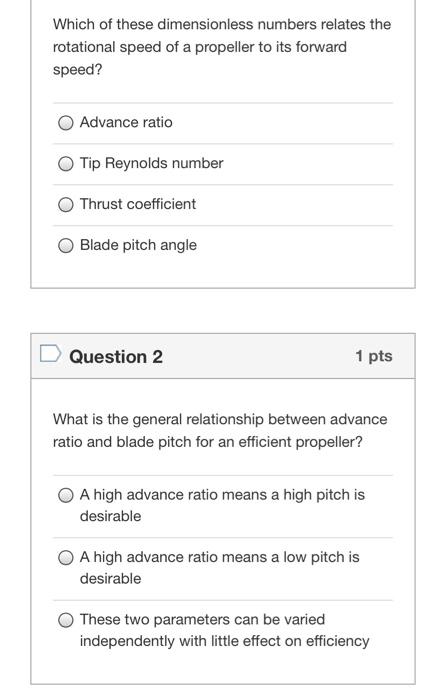 Which of these dimensionless numbers relates the rotational speed of a propeller to its forward speed?

Advance ratio

Tip Reynolds number

Thrust coefficient

Blade pitch angle

Question 2

1 pts

What is the general relationship between advance ratio and blade pitch for an efficient propeller?

A high advance ratio means a high pitch is desirable

A high advance ratio means a low pitch is desirable

These two parameters can be varied independently with little effect on efficiency